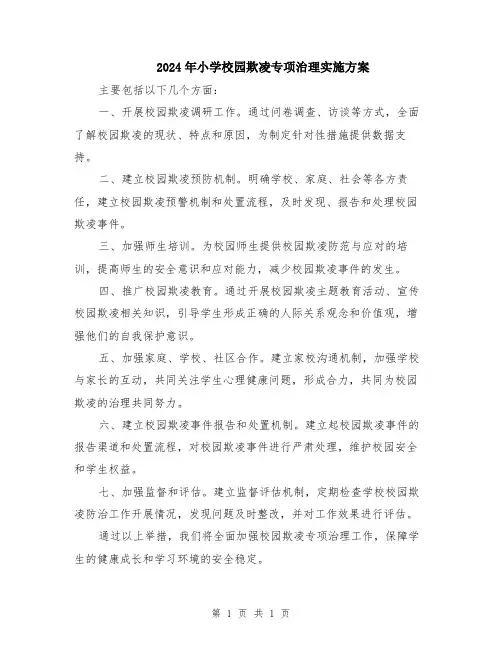 2024年小学校园欺凌专项治理实施方案

主要包括以下几个方面:

一、开展校园欺凌调研工作。通过问卷调查、访谈等方式,全面了解校园欺凌的现状、特点和原因,为制定针对性措施提供数据支持。

二、建立校园欺凌预防机制。明确学校、家庭、社会等各方责任,建立校园欺凌预警机制和处置流程,及时发现、报告和处理校园欺凌事件。

三、加强师生培训。为校园师生提供校园欺凌防范与应对的培训,提高师生的安全意识和应对能力,减少校园欺凌事件的发生。

四、推广校园欺凌教育。通过开展校园欺凌主题教育活动、宣传校园欺凌相关知识,引导学生形成正确的人际关系观念和价值观,增强他们的自我保护意识。

五、加强家庭、学校、社区合作。建立家校沟通机制,加强学校与家长的互动,共同关注学生心理健康问题,形成合力,共同为校园欺凌的治理共同努力。

六、建立校园欺凌事件报告和处置机制。建立起校园欺凌事件的报告渠道和处置流程,对校园欺凌事件进行严肃处理,维护校园安全和学生权益。

七、加强监督和评估。建立监督评估机制,定期检查学校校园欺凌防治工作开展情况,发现问题及时整改,并对工作效果进行评估。

通过以上举措,我们将全面加强校园欺凌专项治理工作,保障学生的健康成长和学习环境的安全稳定。

第 1 页 共 1 页